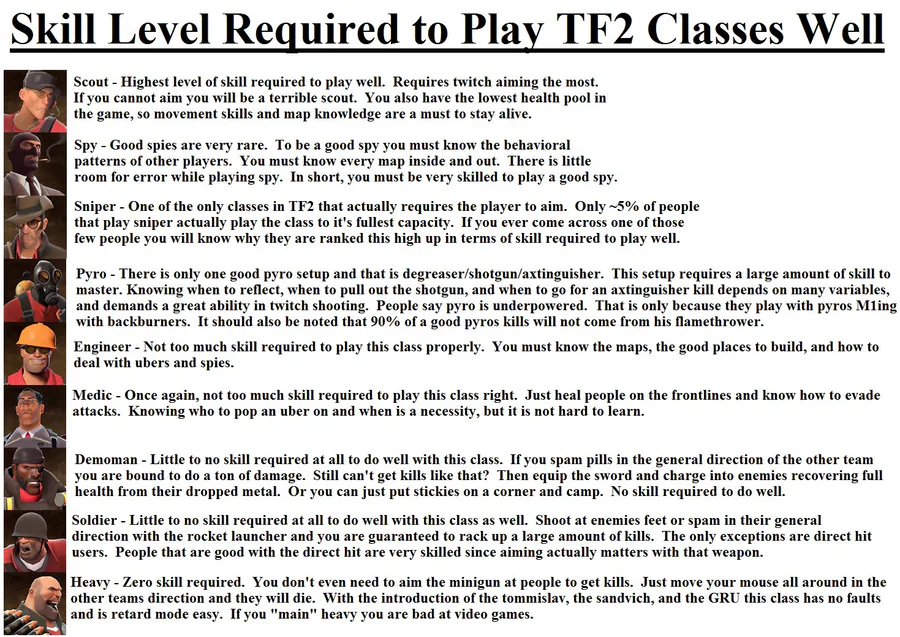 Skill Level Required to Play TF2 Classes Well

Scout - Highest level of skill required to play well. Requires twitch aiming the most. If you cannot aim you will be a terrible scout. You also have the lowest health pool in the game, so movement skills and map knowledge are a must to stay alive.

Spy - Good spies are very rare. To be a good spy you must know the behavioral patterns of other players. You must know every map inside and out. There is little room for error while playing spy. In short, you must be very skilled to play a good spy.

Sniper - One of the only classes in TF2 that actually requires the player to aim. Only ~5% of people that play sniper actually play the class to it's fullest capacity. If you ever come across one of those few people you will know why they are ranked this high up in terms of skill required to play well.

Pyro - There is only one good pyro setup and that is degreaser/shotgun/axtinguisher. This setup requires a large amount of skill to master. Knowing when to reflect, when to pull out the shotgun, and when to go for an axtinguisher kill depends on many variables, and demands a great ability in twitch shooting. People say pyro is underpowered. That is only because they play with pyros M1ing with backburners. It should also be noted that 90% of a good pyros kills will not come from his flamethrower.

Engineer - Not too much skill required to play this class properly. You must know the maps, the good places to build, and how to deal with ubers and spies.

Medic - Once again, not too much skill required to play this class right. Just heal people on the frontlines and know how to evade attacks. Knowing who to pop an uber on and when is a necessity, but it is not hard to learn.

Demoman - Little to no skill required at all to do well with this class. If you spam pills in the general direction of the other team you are bound to do a ton of damage. Still can't get kills like that? Then equip the sword and charge into enemies recovering full health from their dropped metal. Or you can just put stickies on a corner and camp. No skill required to do well.

Soldier - Little to no skill required at all to do well with this class as well. Shoot at enemies feet or spam in their general direction with the rocket launcher and you are guaranteed to rack up a large amount of kills. The only exceptions are direct hit users. People that are good with the direct hit are very skilled since aiming actually matters with that weapon.

Heavy - Zero skill required. You don't even need to aim the minigun at people to get kills. Just move your mouse all around in the other teams direction and they will die. With the introduction of the tommislav, the sandvich, and the GRU this class has no faults and is retard mode easy. If you "main" heavy you are bad at video games.